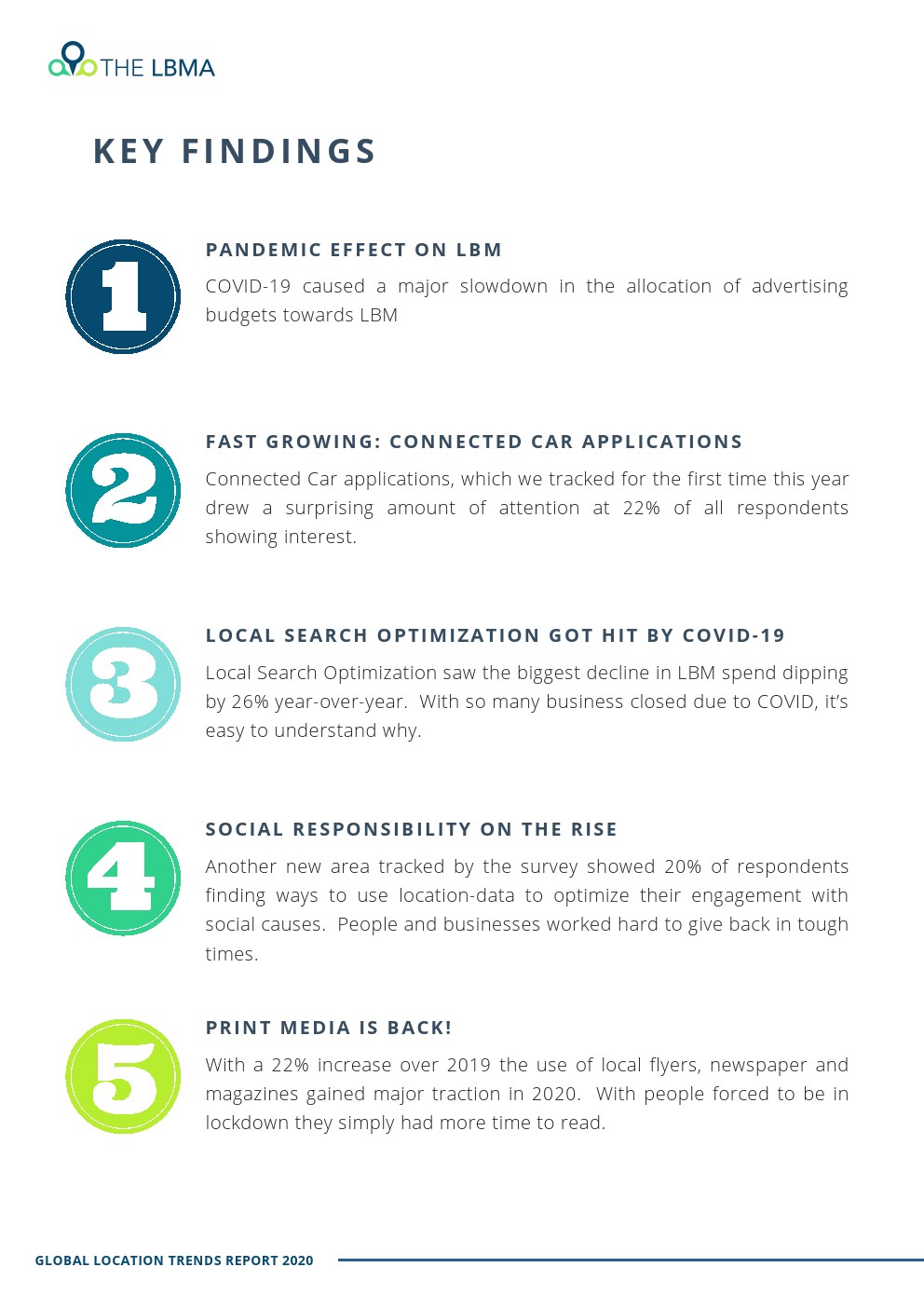 THE LBMA

KEY FINDINGS

1

PANDEMIC EFFECT ON LBM

COVID-19 caused a major slowdown in the allocation of advertising budgets towards LBM

2

FAST GROWING: CONNECTED CAR APPLICATIONS

Connected Car applications, which we tracked for the first time this year drew a surprising amount of attention at 22% of all respondents showing interest.

3

LOCAL SEARCH OPTIMIZATION GOT HIT BY COVID-19

Local Search Optimization saw the biggest decline in LBM spend dipping by 26% year-over-year. With so many business closed due to COVID, it's easy to understand why.

4

SOCIAL RESPONSIBILITY ON THE RISE

Another new area tracked by the survey showed 20% of respondents finding ways to use location-data to optimize their engagement with social causes. People and businesses worked hard to give back in tough times.

5

PRINT MEDIA IS BACK!

With a 22% increase over 2019 the use of local flyers, newspaper and magazines gained major traction in 2020. With people forced to be in lockdown they simply had more time to read.

GLOBAL LOCATION TRENDS REPORT 2020